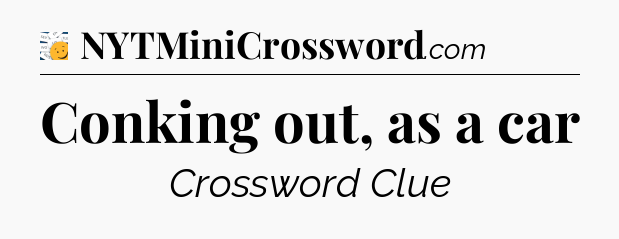 NYTMiniCrossword.com

Conking out, as a car

Crossword Clue